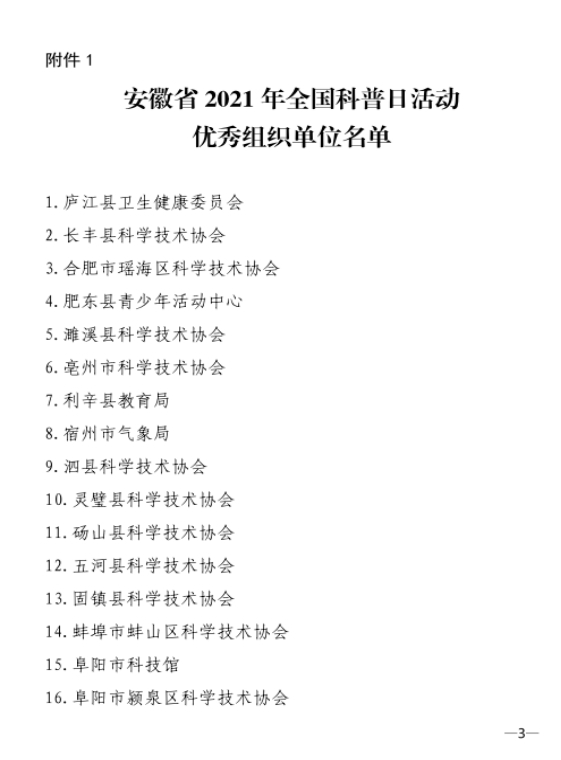 附件 1

安徽省 2021 年全国科普日活动
优秀组织单位名单

1. 庐江县卫生健康委员会
2. 长丰县科学技术协会
3. 合肥市瑶海区科学技术协会
4. 肥东县青少年活动中心
5. 濉溪县科学技术协会
6. 亳州市科学技术协会
7. 利辛县教育局
8. 宿州市气象局
9. 泗县科学技术协会
10. 灵璧县科学技术协会
11. 砀山县科学技术协会
12. 五河县科学技术协会
13. 固镇县科学技术协会
14. 蚌埠市蚌山区科学技术协会
15. 阜阳市科技馆
16. 阜阳市颍泉区科学技术协会

—3—